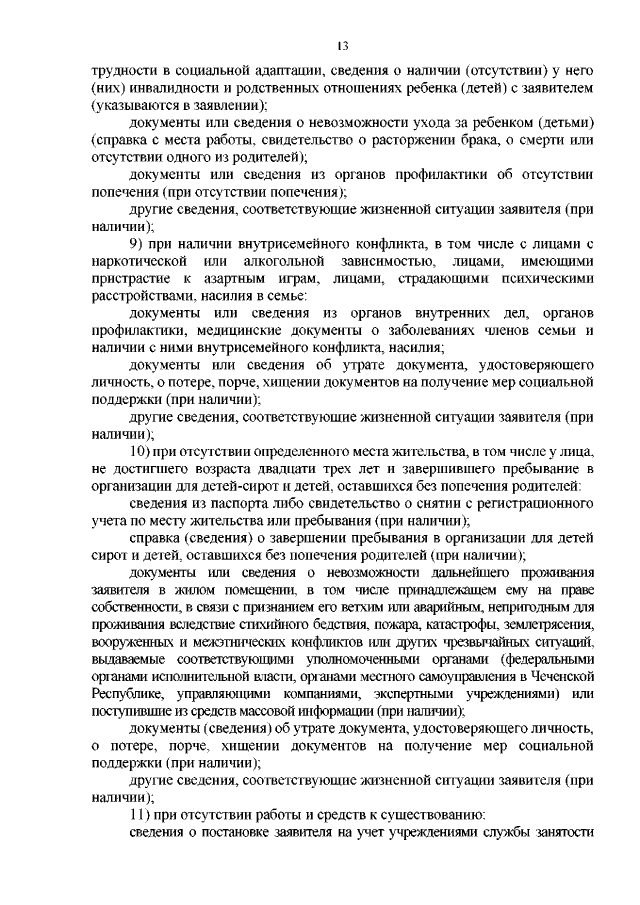 13

трудности в социальной адаптации, сведения о наличии (отсутствии) у него (них) инвалидности и родственных отношениях ребенка (детей) с заявителем (указываются в заявлении);

документы или сведения о невозможности ухода за ребенком (детьми) (справка с места работы, свидетельство о расторжении брака, о смерти или отсутствии одного из родителей);

документы или сведения из органов профилактики об отсутствии попечения (при отсутствии попечения);

другие сведения, соответствующие жизненной ситуации заявителя (при наличии);

9) при наличии внутрисемейного конфликта, в том числе с лицами с наркотической или алкогольной зависимостью, лицами, имеющими пристрастие к азартным играм, лицами, страдающими психическими расстройствами, насилия в семье:

документы или сведения из органов внутренних дел, органов профилактики, медицинские документы о заболеваниях членов семьи и наличии с ними внутрисемейного конфликта, насилия;

документы или сведения об утрате документа, удостоверяющего личность, о потере, порче, хищении документов на получение мер социальной поддержки (при наличии);

другие сведения, соответствующие жизненной ситуации заявителя (при наличии);

10) при отсутствии определенного места жительства, в том числе у лица, не достигшего возраста двадцати трех лет и завершившего пребывание в организации для детей-сирот и детей, оставшихся без попечения родителей:

сведения из паспорта либо свидетельство о снятии с регистрационного учета по месту жительства или пребывания (при наличии);

справка (сведения) о завершении пребывания в организации для детей сирот и детей, оставшихся без попечения родителей (при наличии);

документы или сведения о невозможности дальнейшего проживания заявителя в жилом помещении, в том числе принадлежащем ему на праве собственности, в связи с признанием его ветхим или аварийным, непригодным для проживания вследствие стихийного бедствия, пожара, катастрофы, землетрясения, вооруженных и межэтнических конфликтов или других чрезвычайных ситуаций, выдаваемые соответствующими уполномоченными органами (федеральными органами исполнительной власти, органами местного самоуправления в Чеченской Республике, управляющими компаниями, экспертными учреждениями) или поступившие из средств массовой информации (при наличии);

документы (сведения) об утрате документа, удостоверяющего личность, о потере, порче, хищении документов на получение мер социальной поддержки (при наличии);

другие сведения, соответствующие жизненной ситуации заявителя (при наличии);

11) при отсутствии работы и средств к существованию:

сведения о постановке заявителя на учет учреждениями службы занятости